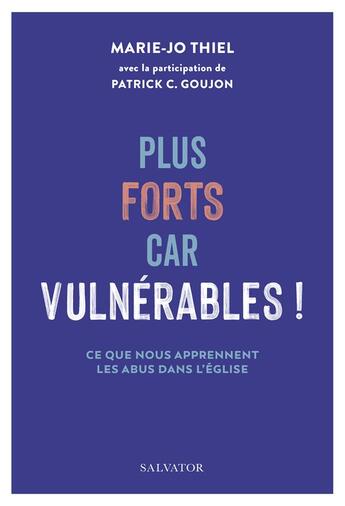 MARIE-JO THIEL
avec la participation de
PATRICK C. GOUJON

PLUS
FORTS
CAR
VULNÉRABLES !

CE QUE NOUS APPRENNENT
LES ABUS DANS L'ÉGLISE

SALVATOR